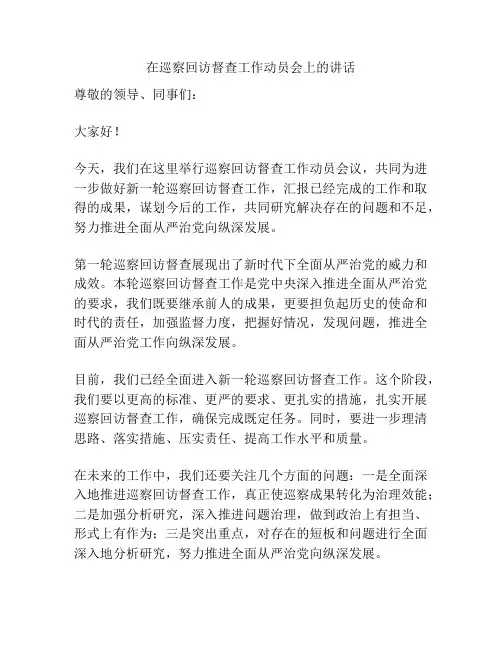 在巡察回访督查工作动员会上的讲话

尊敬的领导、同事们：

大家好！

今天，我们在这里举行巡察回访督查工作动员会议，共同为进一步做好新一轮巡察回访督查工作，汇报已经完成的工作和取得的成果，谋划今后的工作，共同研究解决存在的问题和不足，努力推进全面从严治党向纵深发展。

第一轮巡察回访督查展现出了新时代下全面从严治党的威力和成效。本轮巡察回访督查工作是党中央深入推进全面从严治党的要求，我们既要继承前人的成果，更要担负起历史的使命和时代的责任，加强监督力度，把握好情况，发现问题，推进全面从严治党工作向纵深发展。

目前，我们已经全面进入新一轮巡察回访督查工作。这个阶段，我们要以更高的标准、更严的要求、更扎实的措施，扎实开展巡察回访督查工作，确保完成既定任务。同时，要进一步理清思路、落实措施、压实责任、提高工作水平和质量。

在未来的工作中，我们还要关注几个方面的问题：一是全面深入地推进巡察回访督查工作，真正使巡察成果转化为治理效能；二是加强分析研究，深入推进问题治理，做到政治上有担当、形式上有作为；三是突出重点，对存在的短板和问题进行全面深入地分析研究，努力推进全面从严治党向纵深发展。